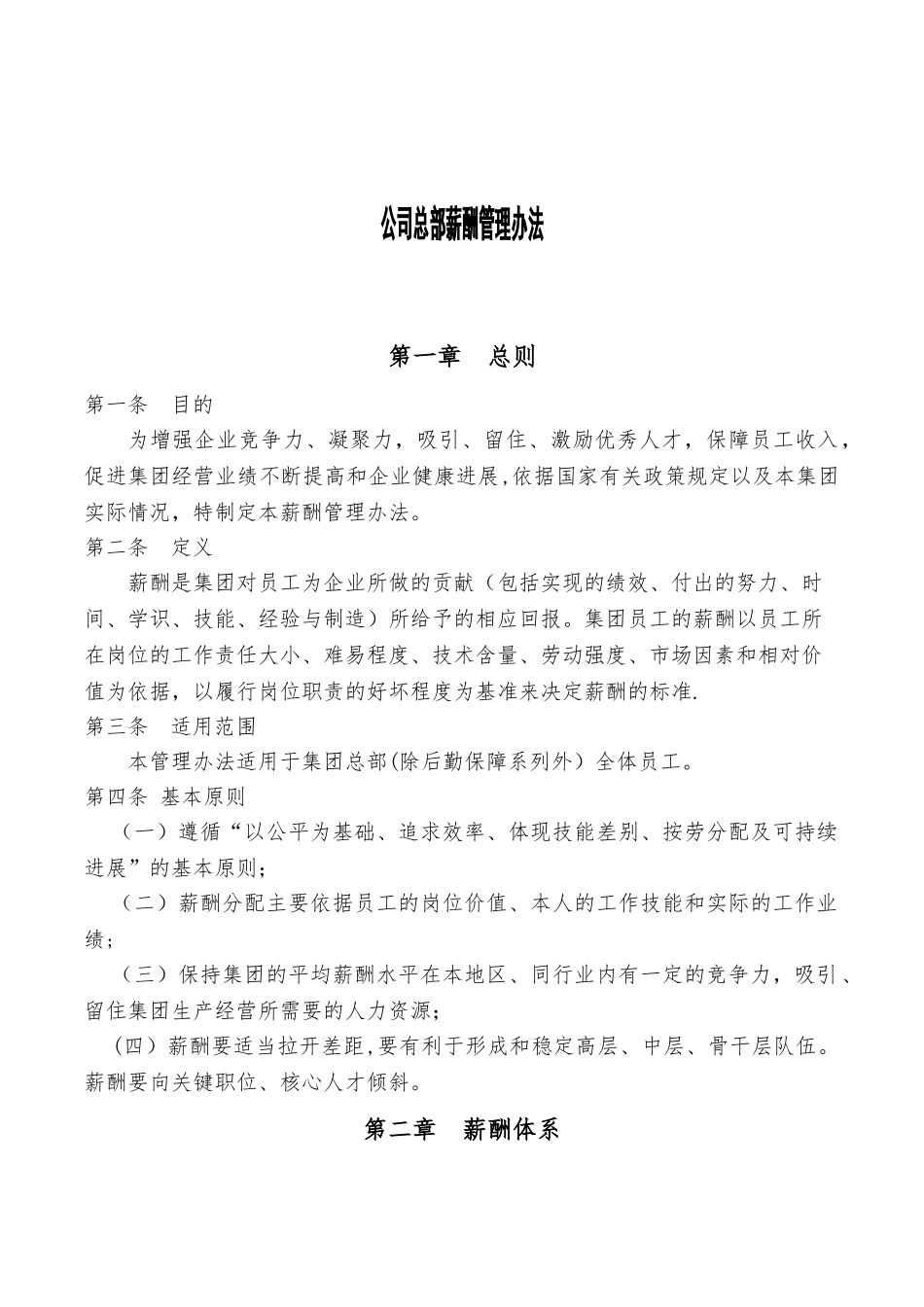 公司总部薪酬管理办法

第一章　总则

第一条　目的

为增强企业竞争力、凝聚力，吸引、留住、激励优秀人才，保障员工收入，促进集团经营业绩不断提高和企业健康进展，依据国家有关政策规定以及本集团实际情况，特制定本薪酬管理办法。

第二条　定义

薪酬是集团对员工为企业所做的贡献（包括实现的绩效、付出的努力、时间、学识、技能、经验与制造）所给予的相应回报。集团员工的薪酬以员工所在岗位的工作责任大小、难易程度、技术含量、劳动强度、市场因素和相对价值为依据，以履行岗位职责的好坏程度为基准来决定薪酬的标准.

第三条　适用范围

本管理办法适用于集团总部(除后勤保障系列外）全体员工。

第四条 基本原则

（一）遵循“以公平为基础、追求效率、体现技能差别、按劳分配及可持续进展”的基本原则；

（二）薪酬分配主要依据员工的岗位价值、本人的工作技能和实际的工作业绩；

（三）保持集团的平均薪酬水平在本地区、同行业内有一定的竞争力，吸引、留住集团生产经营所需要的人力资源；

（四）薪酬要适当拉开差距，要有利于形成和稳定高层、中层、骨干层队伍。薪酬要向关键职位、核心人才倾斜。

第二章　薪酬体系